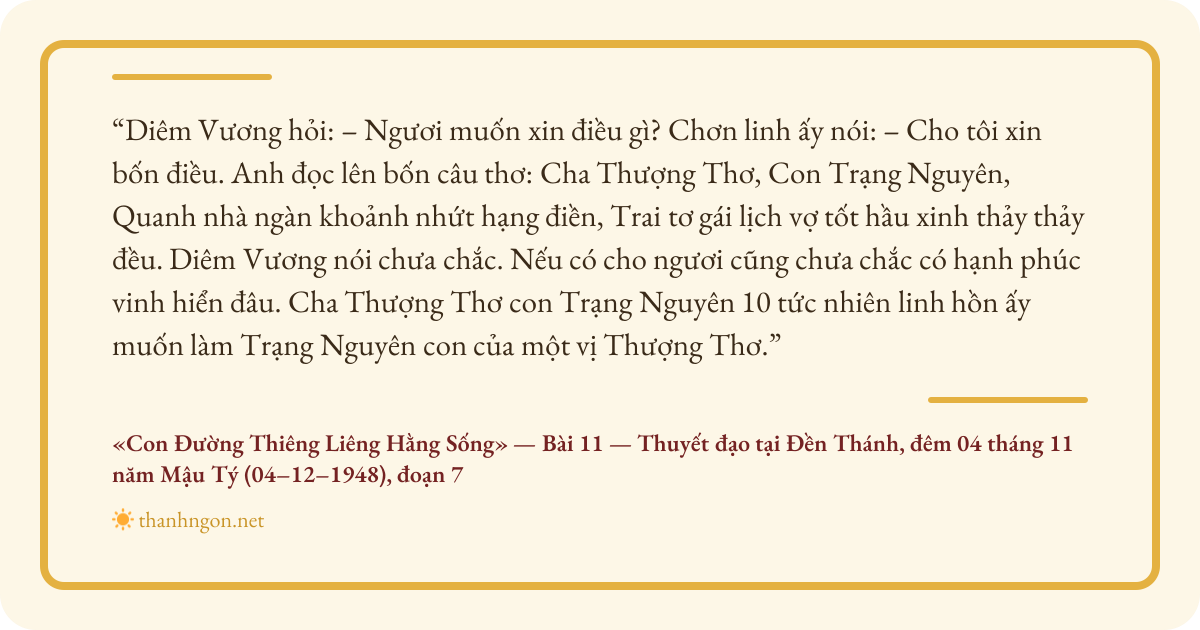 “Diêm Vương hỏi: – Ngươi muốn xin điều gì? Chơn linh ấy nói: – Cho tôi xin bốn điều. Anh đọc lên bốn câu thơ: Cha Thượng Thơ, Con Trạng Nguyên, Quanh nhà ngàn khoảnh nhứt hạng điền, Trai tơ gái lịch vợ tốt hầu xinh thảy thảy đều. Diêm Vương nói chưa chắc. Nếu có cho ngươi cũng chưa chắc có hạnh phúc vinh hiển đâu. Cha Thượng Thơ con Trạng Nguyên 10 tức nhiên linh hồn ấy muốn làm Trạng Nguyên con của một vị Thượng Thơ.”

«Con Đường Thiêng Liêng Hằng Sống» — Bài 11 — Thuyết đạo tại Đền Thánh, đêm 04 tháng 11 năm Mậu Tý (04–12–1948), đoạn 7

thanhngon.net